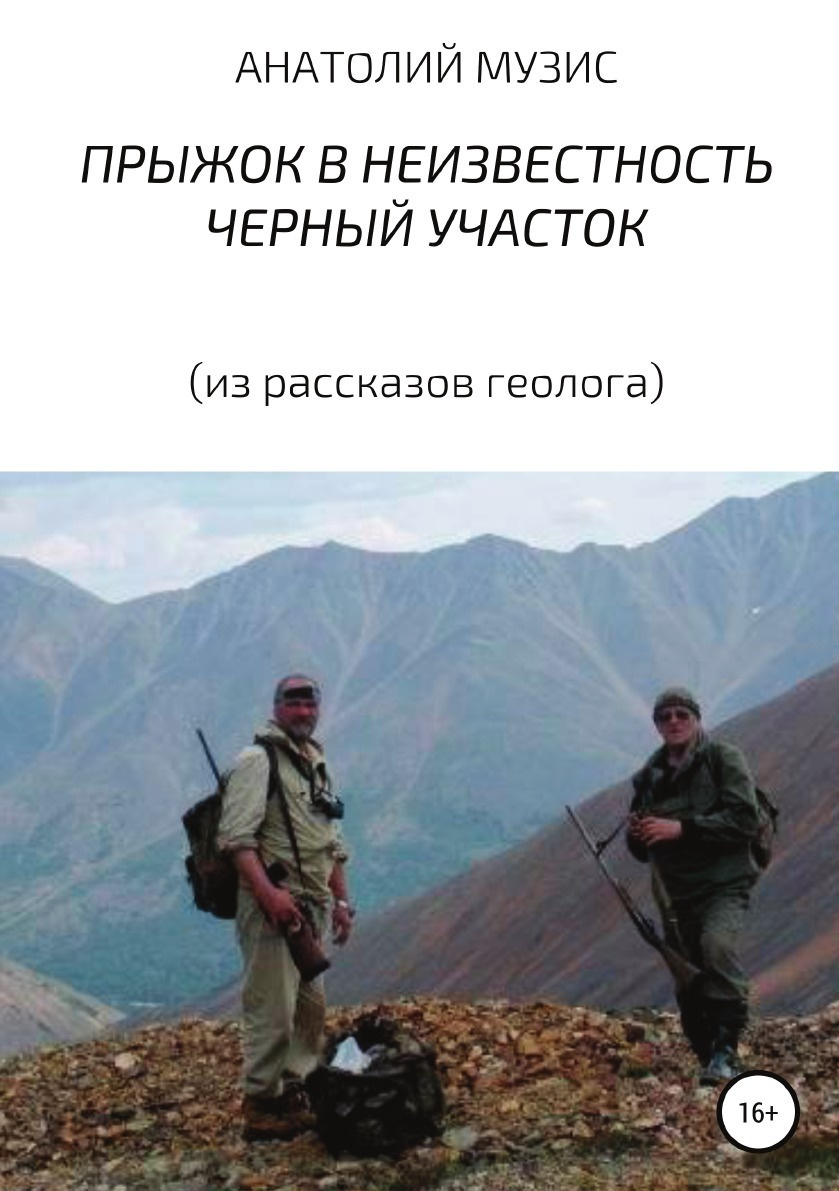 АНАТОЛИЙ МУЗИС

ПРЫЖОК В НЕИЗВЕСТНОСТЬ
ЧЕРНЫЙ УЧАСТОК

(из рассказов геолога)

16+